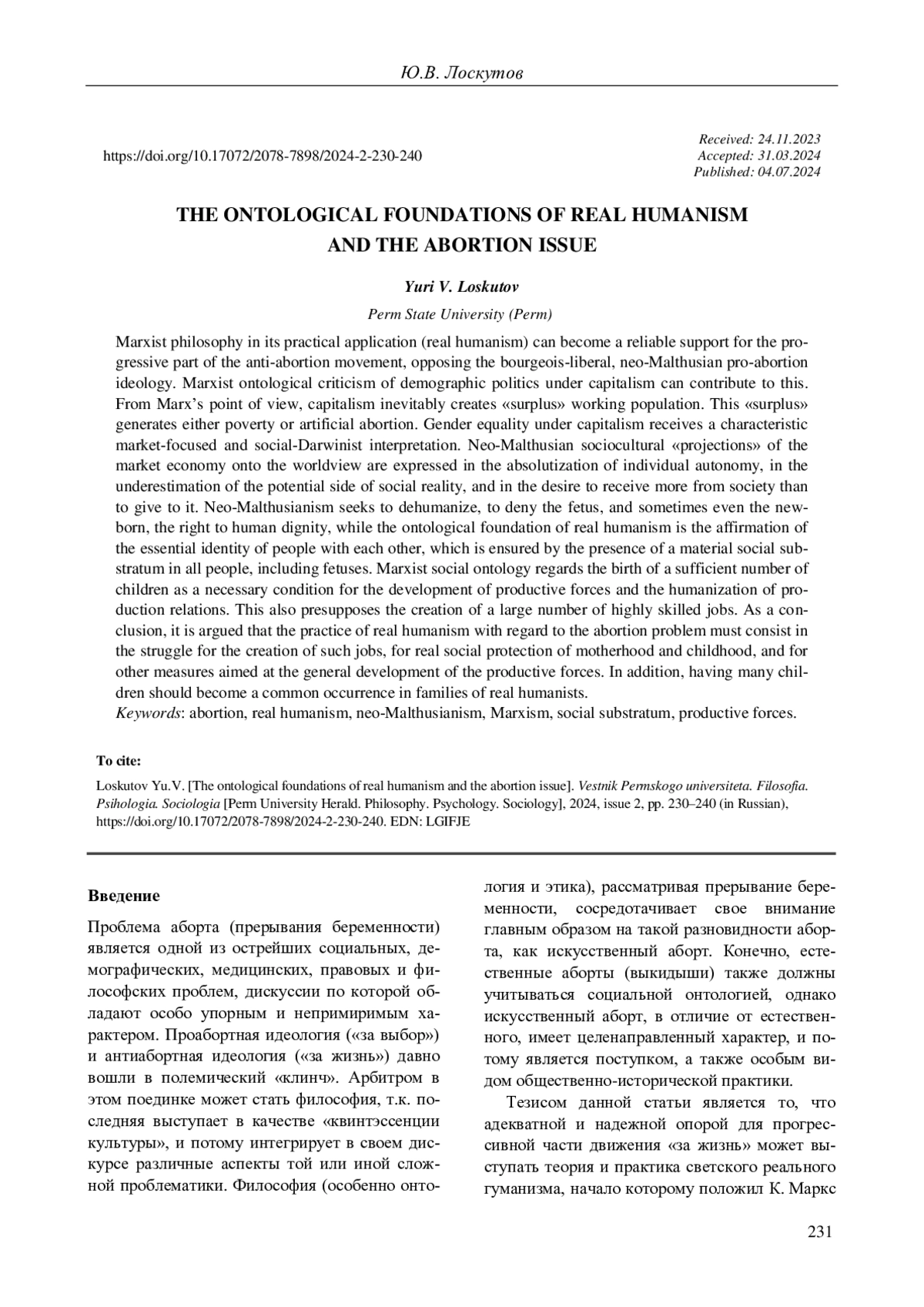 Ю.В. Лоскутов

https://doi.org/10.17072/2078-7898/2024-2-230-240

Received: 24.11.2023
Accepted: 31.03.2024
Published: 04.07.2024

THE ONTOLOGICAL FOUNDATIONS OF REAL HUMANISM AND THE ABORTION ISSUE

Yuri V. Loskutov

Perm State University (Perm)

Marxist philosophy in its practical application (real humanism) can become a reliable support for the progressive part of the anti-abortion movement, opposing the bourgeois-liberal, neo-Malthusian pro-abortion ideology. Marxist ontological criticism of demographic politics under capitalism can contribute to this. From Marx's point of view, capitalism inevitably creates «surplus» working population. This «surplus» generates either poverty or artificial abortion. Gender equality under capitalism receives a characteristic market-focused and social-Darwinist interpretation. Neo-Malthusian sociocultural «projections» of the market economy onto the worldview are expressed in the absolutization of individual autonomy, in the underestimation of the potential side of social reality, and in the desire to receive more from society than to give to it. Neo-Malthusianism seeks to dehumanize, to deny the fetus, and sometimes even the newborn, the right to human dignity, while the ontological foundation of real humanism is the affirmation of the essential identity of people with each other, which is ensured by the presence of a material social substratum in all people, including fetuses. Marxist social ontology regards the birth of a sufficient number of children as a necessary condition for the development of productive forces and the humanization of production relations. This also presupposes the creation of a large number of highly skilled jobs. As a conclusion, it is argued that the practice of real humanism with regard to the abortion problem must consist in the struggle for the creation of such jobs, for real social protection of motherhood and childhood, and for other measures aimed at the general development of the productive forces. In addition, having many children should become a common occurrence in families of real humanists.
Keywords: abortion, real humanism, neo-Malthusianism, Marxism, social substratum, productive forces.

To cite:

Loskutov Yu.V. [The ontological foundations of real humanism and the abortion issue]. Vestnik Permskogo universiteta. Filosofia. Psihologia. Sociologia [Perm University Herald. Philosophy. Psychology. Sociology], 2024, issue 2, pp. 230–240 (in Russian), https://doi.org/10.17072/2078-7898/2024-2-230-240. EDN: LGIFJE

Введение

Проблема аборта (прерывания беременности) является одной из острейших социальных, демографических, медицинских, правовых и философских проблем, дискуссии по которой обладают особо упорным и непримиримым характером. Проабортная идеология («за выбор») и антиабортная идеология («за жизнь») давно вошли в полемический «клинч». Арбитром в этом поединке может стать философия, т.к. последняя выступает в качестве «квинтэссенции культуры», и потому интегрирует в своем дискурсе различные аспекты той или иной сложной проблематики. Философия (особенно онтология и этика), рассматривая прерывание беременности, сосредотачивает свое внимание главным образом на такой разновидности аборта, как искусственный аборт. Конечно, естественные аборты (выкидыши) также должны учитываться социальной онтологией, однако искусственный аборт, в отличие от естественного, имеет целенаправленный характер, и потому является поступком, а также особым видом общественно-исторической практики.

Тезисом данной статьи является то, что адекватной и надежной опорой для прогрессивной части движения «за жизнь» может выступать теория и практика светского реального гуманизма, начало которому положил К. Маркс

231